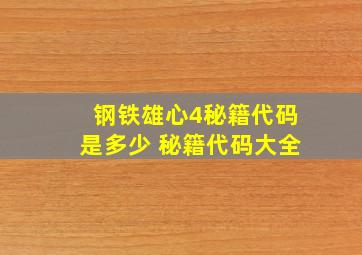 钢铁雄心4秘籍代码是多少 秘籍代码大全